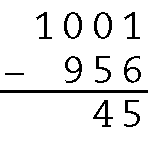 1001
− 956
45